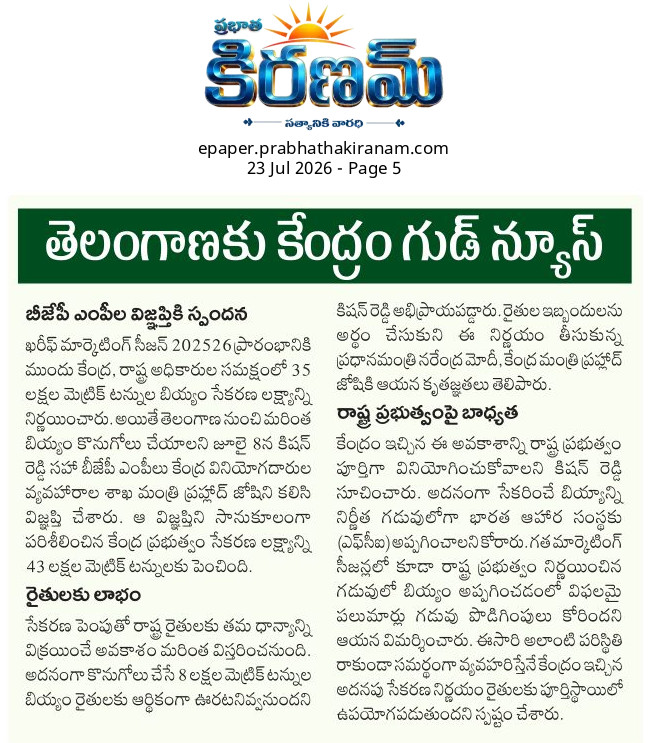 ప్రభాత
కిరణమ్
సత్యానికి వారధి

epaper.prabhathakiranam.com
23 Jul 2026 - Page 5

తెలంగాణకు కేంద్రం గుడ్ న్యూస్

బీజేపీ ఎంపీల విజ్ఞప్తికి స్పందన

ఖరీఫ్ మార్కెటింగ్ సీజన్ 202526 ప్రారంభానికి ముందు కేంద్ర, రాష్ట్ర అధికారుల సమక్షంలో 35 లక్షల మెట్రిక్ టన్నుల బియ్యం సేకరణ లక్ష్యాన్ని నిర్ణయించారు. అయితే తెలంగాణ నుంచి మరింత బియ్యం కొనుగోలు చేయాలని జూలై 8న కిషన్ రెడ్డి సహా బీజేపీ ఎంపీలు కేంద్ర వినియోగదారుల వ్యవహారాల శాఖ మంత్రి ప్రహ్లాద్ జోషిని కలిసి విజ్ఞప్తి చేశారు. ఆ విజ్ఞప్తిని సానుకూలంగా పరిశీలించిన కేంద్ర ప్రభుత్వం సేకరణ లక్ష్యాన్ని 43 లక్షల మెట్రిక్ టన్నులకు పెంచింది.

రైతులకు లాభం

సేకరణ పెంపుతో రాష్ట్ర రైతులకు తమ ధాన్యాన్ని విక్రయించే అవకాశం మరింత విస్తరించనుంది. అదనంగా కొనుగోలు చేసే 8 లక్షల మెట్రిక్ టన్నుల బియ్యం రైతులకు ఆర్థికంగా ఊరటనివ్వనుందని కిషన్ రెడ్డి అభిప్రాయపడ్డారు. రైతుల ఇబ్బందులను అర్థం చేసుకుని ఈ నిర్ణయం తీసుకున్న ప్రధానమంత్రి నరేంద్ర మోదీ, కేంద్ర మంత్రి ప్రహ్లాద్ జోషికి ఆయన కృతజ్ఞతలు తెలిపారు.

రాష్ట్ర ప్రభుత్వంపై బాధ్యత

కేంద్రం ఇచ్చిన ఈ అవకాశాన్ని రాష్ట్ర ప్రభుత్వం పూర్తిగా వినియోగించుకోవాలని కిషన్ రెడ్డి సూచించారు. అదనంగా సేకరించే బియ్యాన్ని నిర్ణీత గడువులోగా భారత ఆహార సంస్థకు (ఎఫ్‌సీఐ) అప్పగించాలని కోరారు. గత మార్కెటింగ్ సీజన్లలో కూడా రాష్ట్ర ప్రభుత్వం నిర్ణయించిన గడువులో బియ్యం అప్పగించడంలో విఫలమై పలుమార్లు గడువు పొడిగింపులు కోరిందని ఆయన విమర్శించారు. ఈసారి అలాంటి పరిస్థితి రాకుండా సమర్థంగా వ్యవహరిస్తేనే కేంద్రం ఇచ్చిన అదనపు సేకరణ నిర్ణయం రైతులకు పూర్తిస్థాయిలో ఉపయోగపడుతుందని స్పష్టం చేశారు.